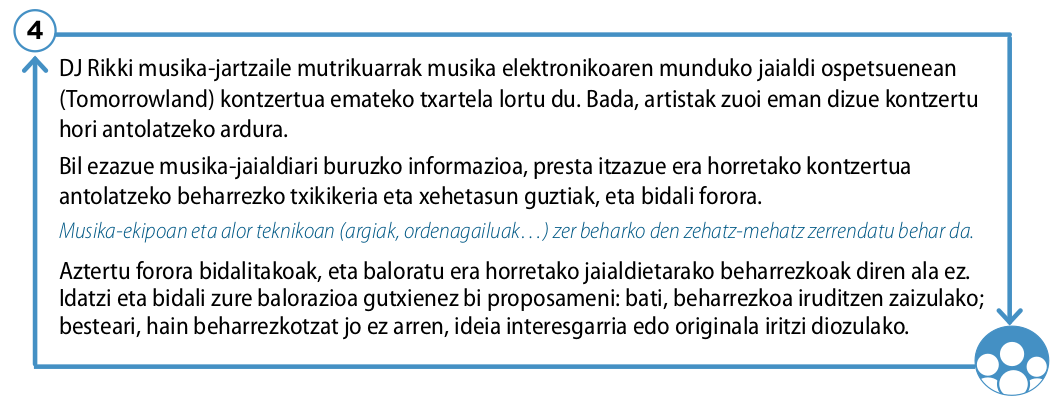 4

DJ Rikki musika-jartzaile mutrikuarrak musika elektronikoaren munduko jaialdi ospetsuenean (Tomorrowland) kontzertua emateko txartela lortu du. Bada, artistak zuoi eman dizue kontzertu hori antolatzeko ardura.

Bil ezazue musika-jaialdiari buruzko informazioa, presta itzazue era horretako kontzertua antolatzeko beharrezko txikikeria eta xehetasun guztiak, eta bidali forora.

Musika-ekipoan eta alor teknikoan (argiak, ordenagailuak…) zer beharko den zehatz-mehatz zerrendatu behar da.

Aztertu forora bidalitakoak, eta baloratu era horretako jaialdietarako beharrezkoak diren ala ez. Idatzi eta bidali zure balorazioa gutxienez bi proposameni: bati, beharrezkoa iruditzen zaizulako; besteari, hain beharrezkotzat jo ez arren, ideia interesgarria edo originala iritzi diozulako.